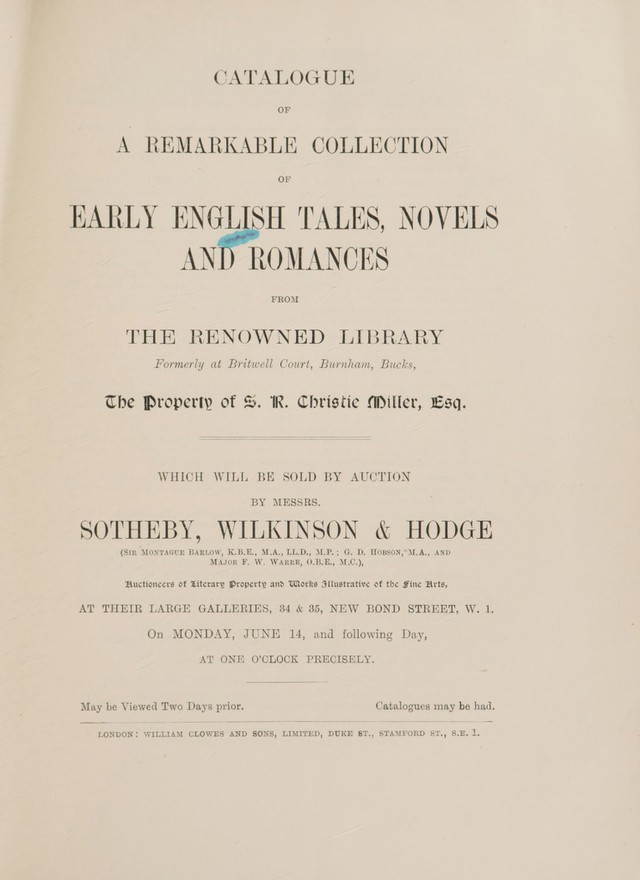 CATALOGUE

OF

A REMARKABLE COLLECTION

OF

EARLY ENGLISH TALES, NOVELS AND ROMANCES

FROM

THE RENOWNED LIBRARY

Formerly at Britwell Court, Burnham, Bucks,

The Property of S. R. Christie Miller, Esq.

WHICH WILL BE SOLD BY AUCTION

BY MESSRS.

SOTHEBY, WILKINSON & HODGE

(Sir Montague Barlow, K.B.E., M.A., LL.D., M.P.; G. D. Hobson, M.A., and Major F. W. Warre, O.B.E., M.C.),

Auctioneers of Literary Property and Works Illustrative of the Fine Arts,

AT THEIR LARGE GALLERIES, 34 & 35, NEW BOND STREET, W. 1.

On MONDAY, JUNE 14, and following Day,

AT ONE O'CLOCK PRECISELY.

May be Viewed Two Days prior. Catalogues may be had.

LONDON: WILLIAM CLOWES AND SONS, LIMITED, DUKE ST., STAMFORD ST., S.E. 1.